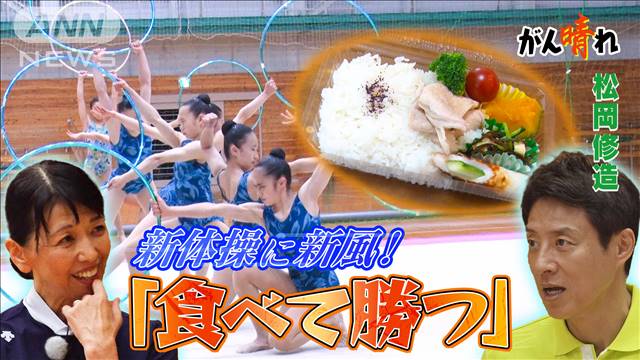 ANN NEWS

がん晴れ

松岡修造

新体操に新風！

「食べて勝つ」